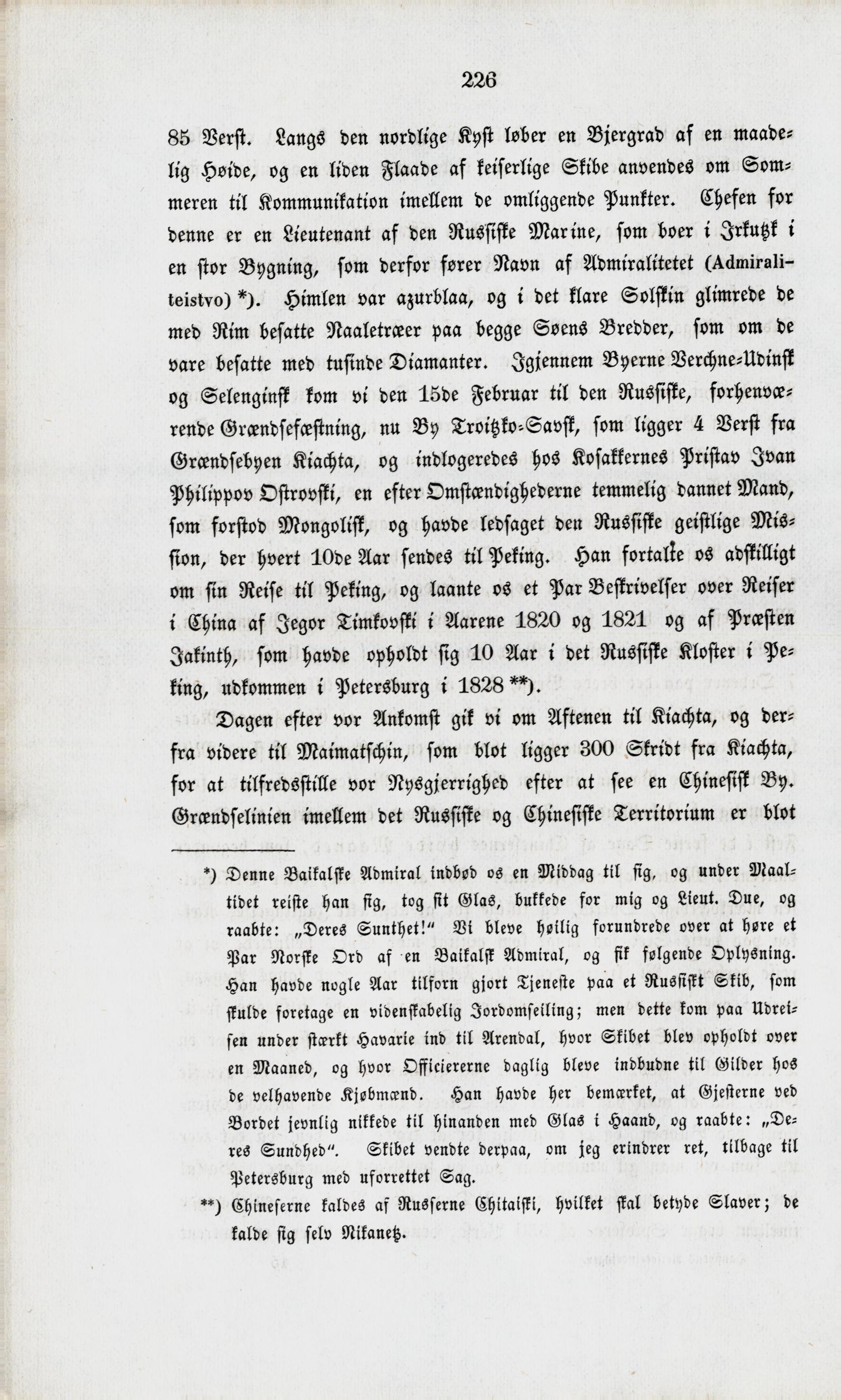 226

85 Verst. Langs den nordlige Kyst løber en Bjergrad af en maadelig Høide, og en liden Flaade af keiserlige Skibe anvendes om Sommeren til Kommunikation imellem de omliggende Punkter. Chefen for denne er en Lieutenant af den Russiske Marine, som boer i Irkutzk i en stor Bygning, som derfor fører Navn af Admiralitetet (Admiraliteistvo) *). Himlen var azurblaa, og i det klare Solskin glimrede de med Rim besatte Naaletræer paa begge Søens Bredder, som om de vare besatte med tusinde Diamanter. Igjennem Byerne Verchne-Udinsk og Selenginsk kom vi den 15de Februar til den Russiske, forhenværende Grændsefæstning, nu By Troitzko-Savsk, som ligger 4 Verst fra Grændsebyen Kiachta, og indlogeredes hos Kosakkernes Pristav Ivan Philippov Ostrovski, en efter Omstændighederne temmelig dannet Mand, som forstod Mongolisk, og havde ledsaget den Russiske geistlige Mission, der hvert 10de Aar sendes til Peking. Han fortalte os adskilligt om sin Reise til Peking, og laante os et Par Beskrivelser over Reiser i China af Jegor Timkovski i Aarene 1820 og 1821 og af Præsten Jakinth, som havde opholdt sig 10 Aar i det Russiske Kloster i Peking, udkommen i Petersburg i 1828 **).

Dagen efter vor Ankomst gik vi om Aftenen til Kiachta, og derfra videre til Maimatschin, som blot ligger 300 Skridt fra Kiachta, for at tilfredsstille vor Nysgjerrighed efter at see en Chinesisk By. Grændselinien imellem det Russiske og Chinesiske Territorium er blot

*) Denne Baikalske Admiral indbød os en Middag til sig, og under Maaltidet reiste han sig, tog sit Glas, bukkede for mig og Lieut. Due, og raabte: „Deres Sunthet!" Vi bleve høilig forundrede over at høre et Par Norske Ord af en Baikalsk Admiral, og fik følgende Oplysning. Han havde nogle Aar tilforn gjort Tjeneste paa et Russiskt Skib, som skulde foretage en videnskabelig Jordomseiling; men dette kom paa Udreisen under stærkt Havarie ind til Arendal, hvor Skibet blev opholdt over en Maaned, og hvor Officiererne daglig bleve indbudne til Gilder hos de velhavende Kjøbmænd. Han havde her bemærket, at Gjesterne ved Bordet jevnlig nikkede til hinanden med Glas i Haand, og raabte: „Deres Sundhed". Skibet vendte derpaa, om jeg erindrer ret, tilbage til Petersburg med uforrettet Sag.

**) Chineserne kaldes af Russerne Chitaiski, hvilket skal betyde Slaver; de kalde sig selv Nikanetz.